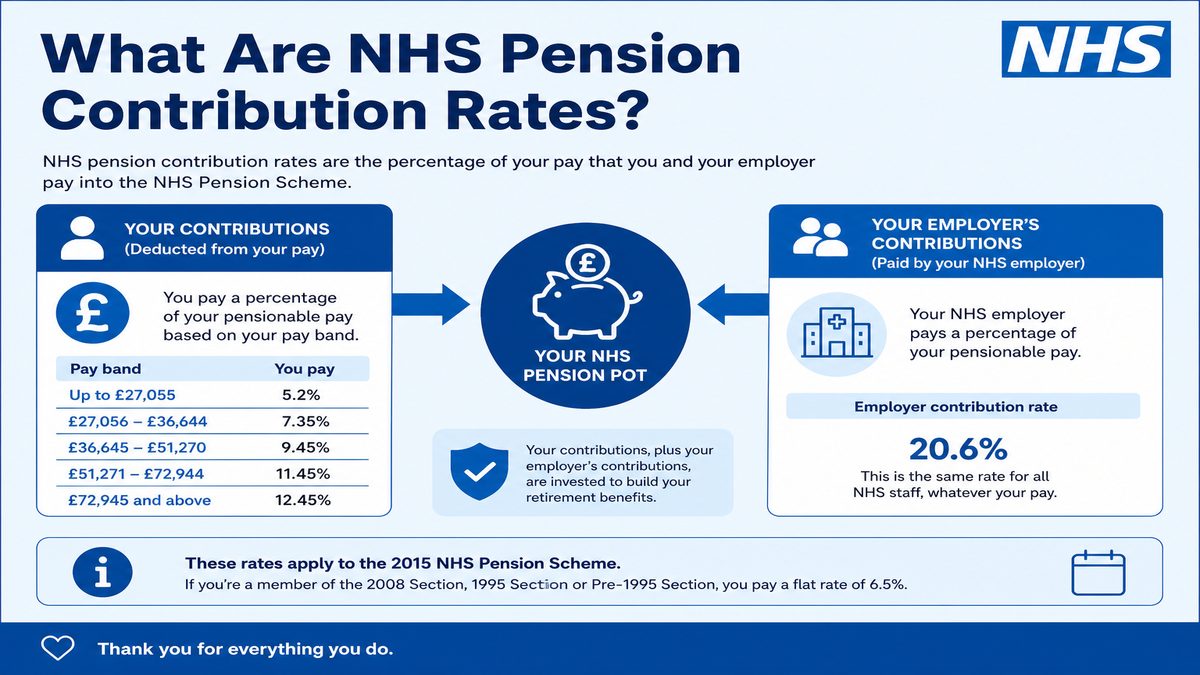 What Are NHS Pension Contribution Rates?

NHS

NHS pension contribution rates are the percentage of your pay that you and your employer pay into the NHS Pension Scheme.

YOUR CONTRIBUTIONS
(Deducted from your pay)

£

You pay a percentage of your pensionable pay based on your pay band.

| Pay band | You pay |
|---|---|
| Up to £27,055 | 5.2% |
| £27,056 – £36,644 | 7.35% |
| £36,645 – £51,270 | 9.45% |
| £51,271 – £72,944 | 11.45% |
| £72,945 and above | 12.45% |

£

YOUR NHS PENSION POT

Your contributions, plus your employer's contributions, are invested to build your retirement benefits.

YOUR EMPLOYER'S CONTRIBUTIONS
(Paid by your NHS employer)

Your NHS employer pays a percentage of your pensionable pay.

Employer contribution rate

20.6%

This is the same rate for all NHS staff, whatever your pay.

i

These rates apply to the 2015 NHS Pension Scheme.
If you're a member of the 2008 Section, 1995 Section or Pre-1995 Section, you pay a flat rate of 6.5%.

Thank you for everything you do.